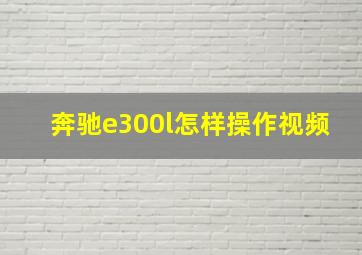 奔驰e300l怎样操作视频